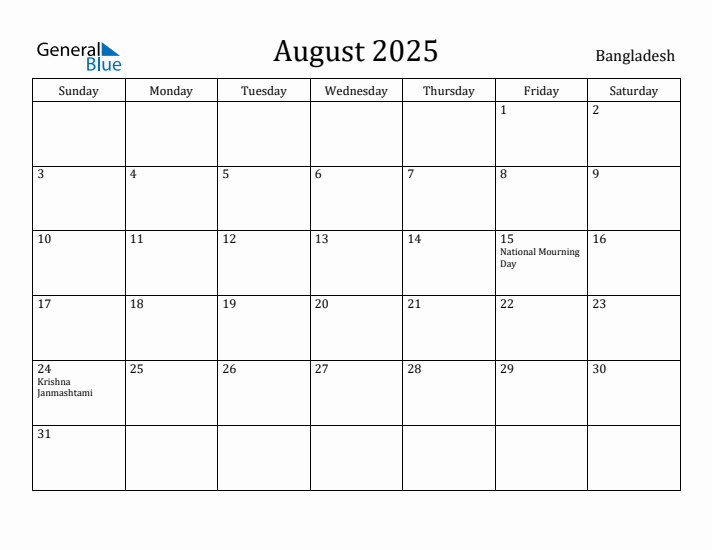 General Blue

August 2025

Bangladesh

| Sunday | Monday | Tuesday | Wednesday | Thursday | Friday | Saturday |
|---|---|---|---|---|---|---|
| | | | | | 1 | 2 |
| 3 | 4 | 5 | 6 | 7 | 8 | 9 |
| 10 | 11 | 12 | 13 | 14 | 15 National Mourning Day | 16 |
| 17 | 18 | 19 | 20 | 21 | 22 | 23 |
| 24 Krishna Janmashtami | 25 | 26 | 27 | 28 | 29 | 30 |
| 31 | | | | | | |